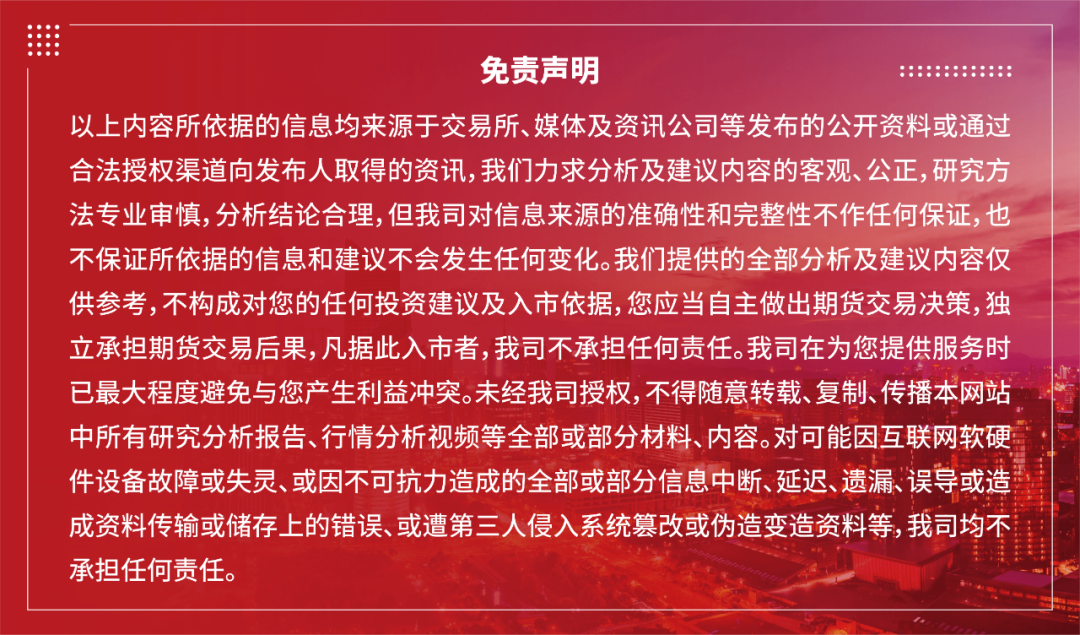 免责声明

以上内容所依据的信息均来源于交易所、媒体及资讯公司等发布的公开资料或通过合法授权渠道向发布人取得的资讯，我们力求分析及建议内容的客观、公正，研究方法专业审慎，分析结论合理，但我司对信息来源的准确性和完整性不作任何保证，也不保证所依据的信息和建议不会发生任何变化。我们提供的全部分析及建议内容仅供参考，不构成对您的任何投资建议及入市依据，您应当自主做出期货交易决策，独立承担期货交易后果，凡据此入市者，我司不承担任何责任。我司在为您提供服务时已最大程度避免与您产生利益冲突。未经我司授权，不得随意转载、复制、传播本网站中所有研究分析报告、行情分析视频等全部或部分材料、内容。对可能因互联网软硬件设备故障或失灵、或因不可抗力造成的全部或部分信息中断、延迟、遗漏、误导或造成资料传输或储存上的错误、或遭第三人侵入系统篡改或伪造变造资料等，我司均不承担任何责任。